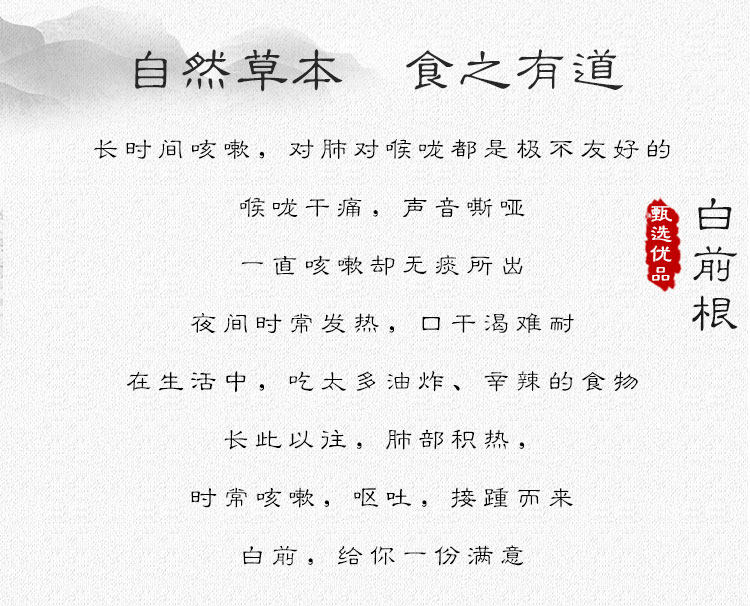 自然草本 食之有道

长时间咳嗽，对肺对喉咙都是极不友好的

喉咙干痛，声音嘶哑

一直咳嗽却无痰所出

夜间时常发热，口干渴难耐

在生活中，吃太多油炸、辛辣的食物

长此以往，肺部积热，

时常咳嗽，呕吐，接踵而来

白前，给你一份满意

甄选优品

白前根